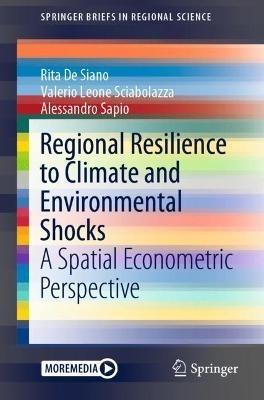 SPRINGER BRIEFS IN REGIONAL SCIENCE

Rita De Siano
Valerio Leone Sciabolazza
Alessandro Sapio

Regional Resilience to Climate and Environmental Shocks
A Spatial Econometric Perspective

MOREMEDIA

Springer